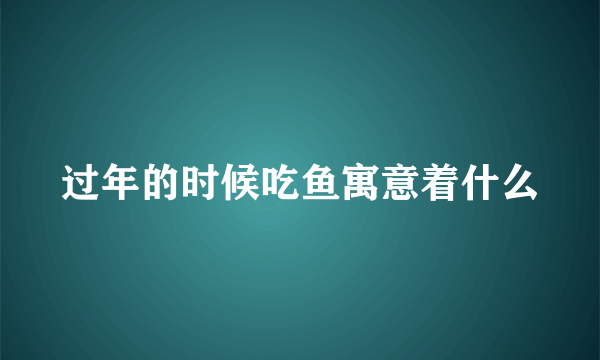 过年的时候吃鱼寓意着什么